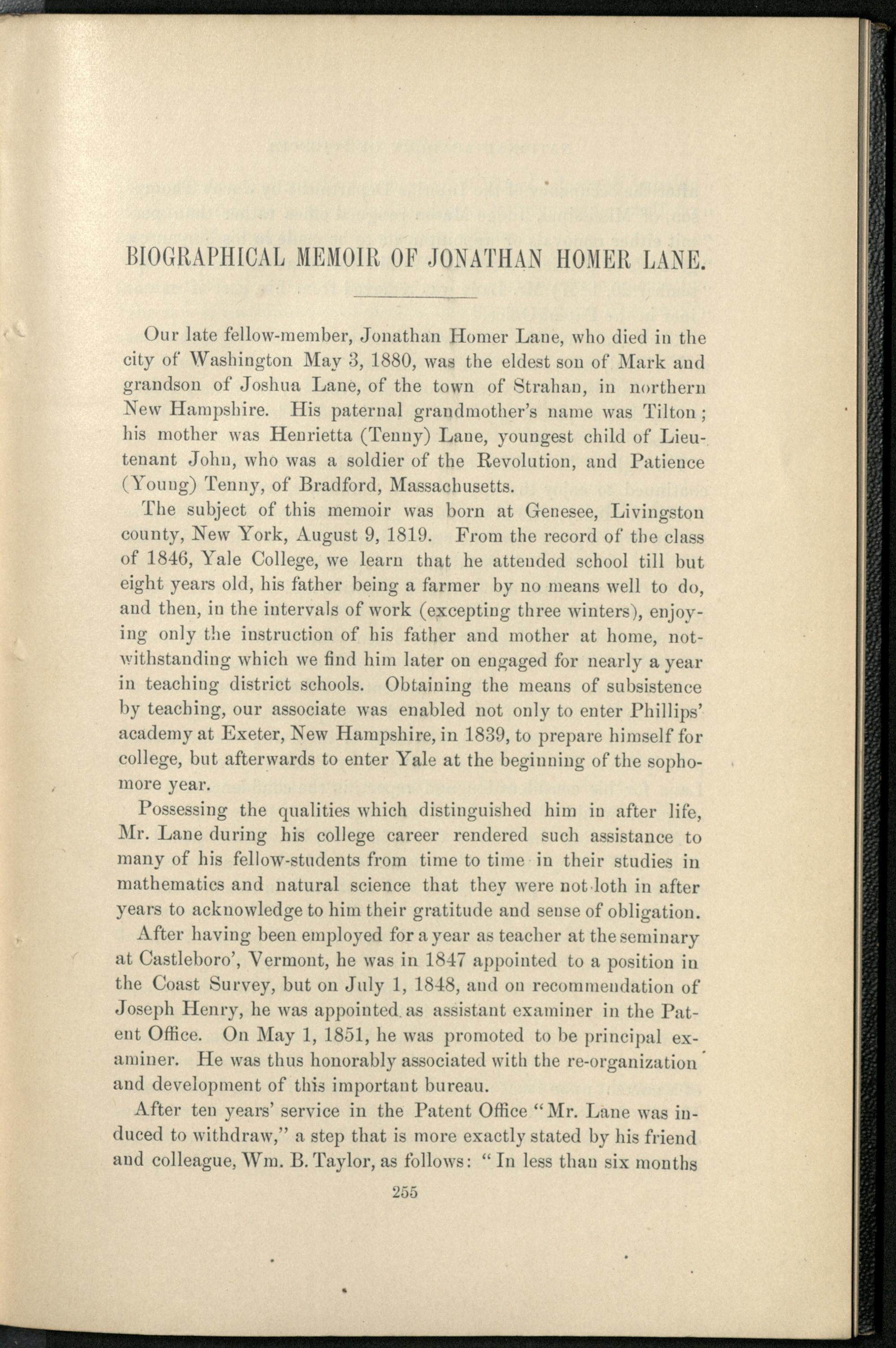 BIOGRAPHICAL MEMOIR OF JONATHAN HOMER LANE.

Our late fellow-member, Jonathan Homer Lane, who died in the city of Washington May 3, 1880, was the eldest son of Mark and grandson of Joshua Lane, of the town of Strahan, in northern New Hampshire. His paternal grandmother's name was Tilton; his mother was Henrietta (Tenny) Lane, youngest child of Lieutenant John, who was a soldier of the Revolution, and Patience (Young) Tenny, of Bradford, Massachusetts.

The subject of this memoir was born at Genesee, Livingston county, New York, August 9, 1819. From the record of the class of 1846, Yale College, we learn that he attended school till but eight years old, his father being a farmer by no means well to do, and then, in the intervals of work (excepting three winters), enjoying only the instruction of his father and mother at home, notwithstanding which we find him later on engaged for nearly a year in teaching district schools. Obtaining the means of subsistence by teaching, our associate was enabled not only to enter Phillips' academy at Exeter, New Hampshire, in 1839, to prepare himself for college, but afterwards to enter Yale at the beginning of the sophomore year.

Possessing the qualities which distinguished him in after life, Mr. Lane during his college career rendered such assistance to many of his fellow-students from time to time in their studies in mathematics and natural science that they were not loth in after years to acknowledge to him their gratitude and sense of obligation.

After having been employed for a year as teacher at the seminary at Castleboro', Vermont, he was in 1847 appointed to a position in the Coast Survey, but on July 1, 1848, and on recommendation of Joseph Henry, he was appointed as assistant examiner in the Patent Office. On May 1, 1851, he was promoted to be principal examiner. He was thus honorably associated with the re-organization and development of this important bureau.

After ten years' service in the Patent Office "Mr. Lane was induced to withdraw," a step that is more exactly stated by his friend and colleague, Wm. B. Taylor, as follows: "In less than six months

255